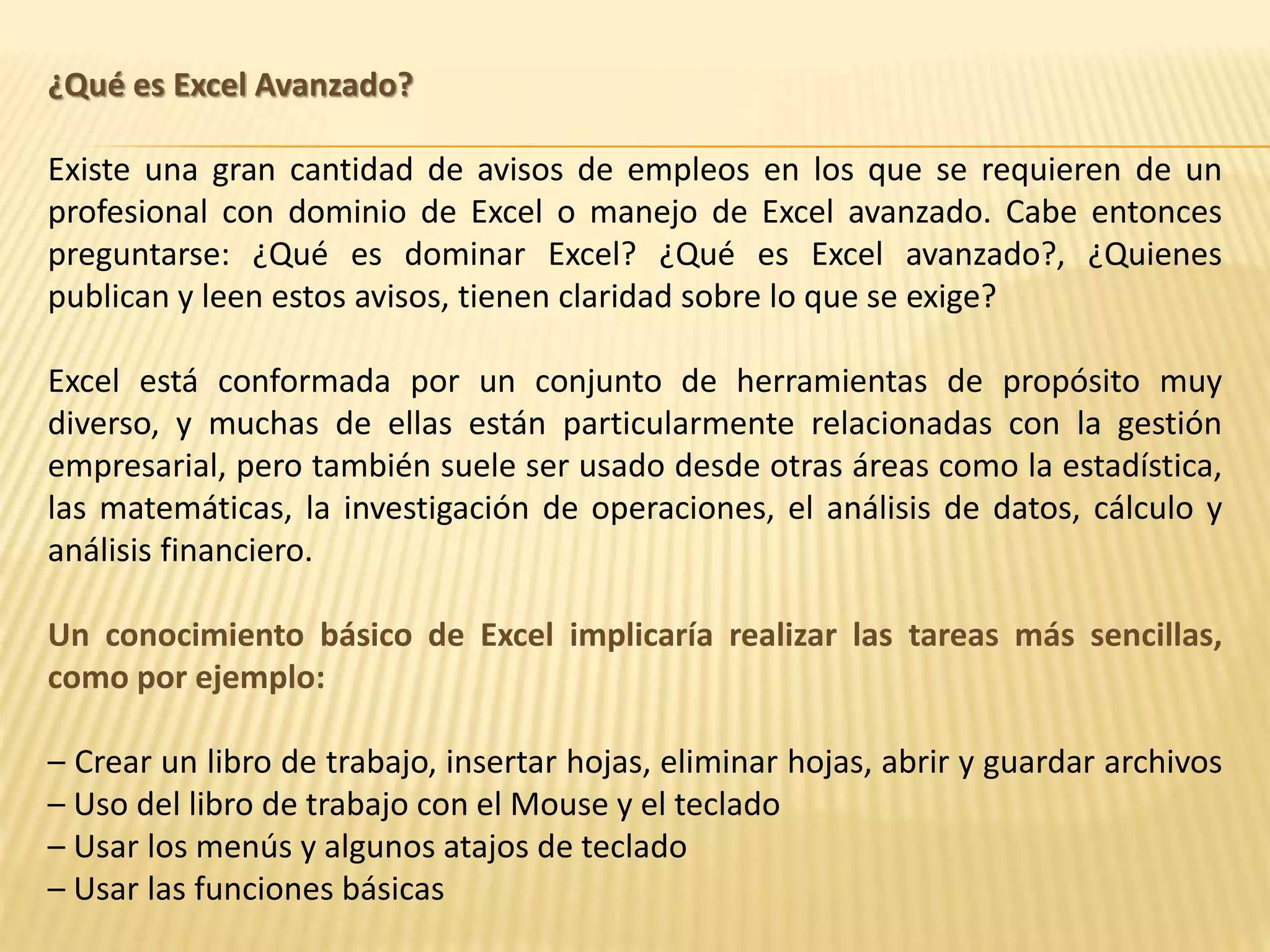 ¿Qué es Excel Avanzado?

Existe una gran cantidad de avisos de empleos en los que se requieren de un profesional con dominio de Excel o manejo de Excel avanzado. Cabe entonces preguntarse: ¿Qué es dominar Excel? ¿Qué es Excel avanzado?, ¿Quienes publican y leen estos avisos, tienen claridad sobre lo que se exige?

Excel está conformada por un conjunto de herramientas de propósito muy diverso, y muchas de ellas están particularmente relacionadas con la gestión empresarial, pero también suele ser usado desde otras áreas como la estadística, las matemáticas, la investigación de operaciones, el análisis de datos, cálculo y análisis financiero.

Un conocimiento básico de Excel implicaría realizar las tareas más sencillas, como por ejemplo:

– Crear un libro de trabajo, insertar hojas, eliminar hojas, abrir y guardar archivos
– Uso del libro de trabajo con el Mouse y el teclado
– Usar los menús y algunos atajos de teclado
– Usar las funciones básicas